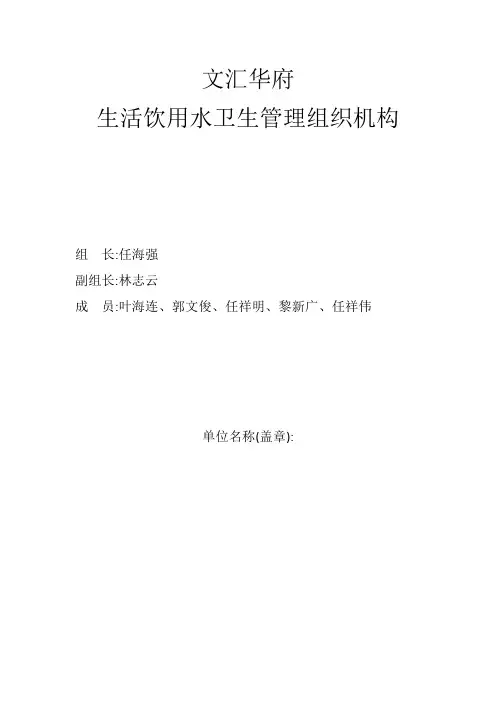 文汇华府
生活饮用水卫生管理组织机构

组　长:任海强
副组长:林志云
成　员:叶海连、郭文俊、任祥明、黎新广、任祥伟

单位名称(盖章):